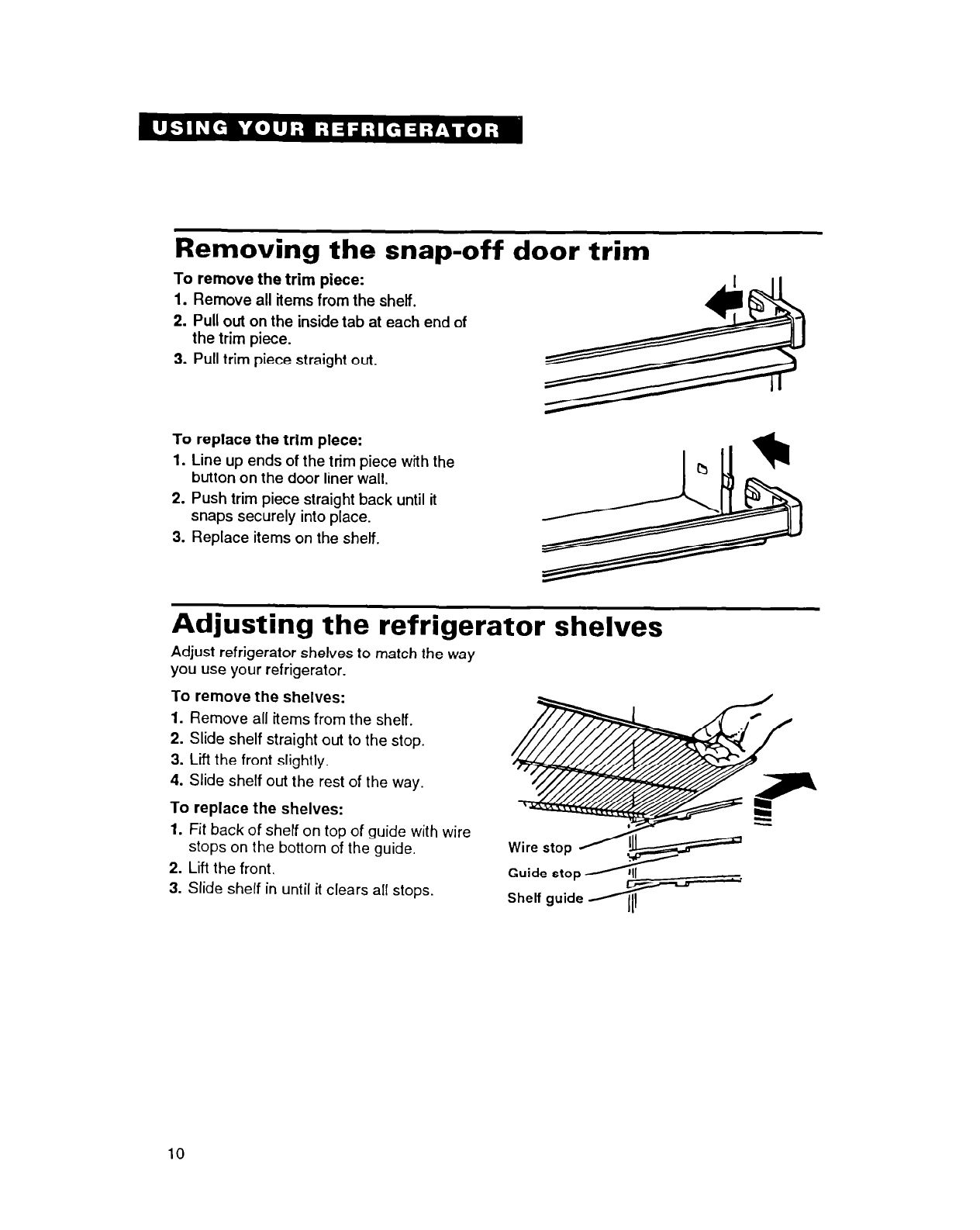 USING YOUR REFRIGERATOR

Removing the snap-off door trim

To remove the trim piece:
1. Remove all items from the shelf.
2. Pull out on the inside tab at each end of the trim piece.
3. Pull trim piece straight out.

To replace the trim piece:
1. Line up ends of the trim piece with the button on the door liner wall.
2. Push trim piece straight back until it snaps securely into place.
3. Replace items on the shelf.

Adjusting the refrigerator shelves

Adjust refrigerator shelves to match the way you use your refrigerator.

To remove the shelves:
1. Remove all items from the shelf.
2. Slide shelf straight out to the stop.
3. Lift the front slightly.
4. Slide shelf out the rest of the way.

To replace the shelves:
1. Fit back of shelf on top of guide with wire stops on the bottom of the guide.
2. Lift the front.
3. Slide shelf in until it clears all stops.

Wire stop
Guide stop
Shelf guide

10